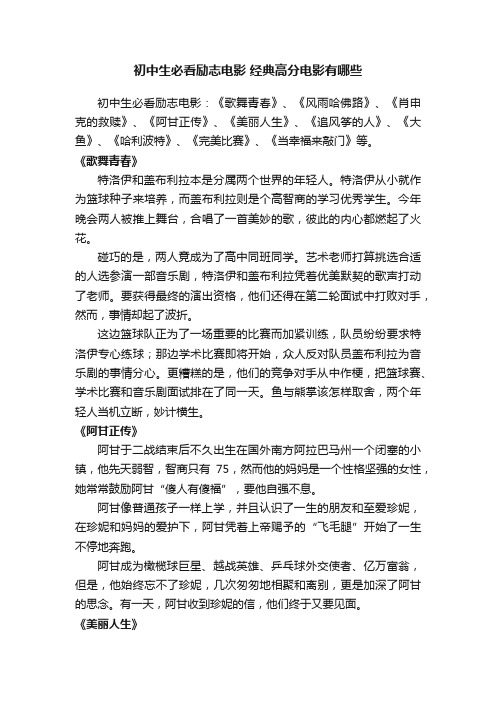 初中生必看励志电影 经典高分电影有哪些

初中生必看励志电影：《歌舞青春》、《风雨哈佛路》、《肖申克的救赎》、《阿甘正传》、《美丽人生》、《追风筝的人》、《大鱼》、《哈利波特》、《完美比赛》、《当幸福来敲门》等。

《歌舞青春》

特洛伊和盖布利拉本是分属两个世界的年轻人。特洛伊从小就作为篮球种子来培养，而盖布利拉则是个高智商的学习优秀学生。今年晚会两人被推上舞台，合唱了一首美妙的歌，彼此的内心都燃起了火花。

碰巧的是，两人竟成为了高中同班同学。艺术老师打算挑选合适的人选参演一部音乐剧，特洛伊和盖布利拉凭着优美默契的歌声打动了老师。要获得最终的演出资格，他们还得在第二轮面试中打败对手，然而，事情却起了波折。

这边篮球队正为了一场重要的比赛而加紧训练，队员纷纷要求特洛伊专心练球；那边学术比赛即将开始，众人反对队员盖布利拉为音乐剧的事情分心。更糟糕的是，他们的竞争对手从中作梗，把篮球赛、学术比赛和音乐剧面试排在了同一天。鱼与熊掌该怎样取舍，两个年轻人当机立断，妙计横生。

《阿甘正传》

阿甘于二战结束后不久出生在国外南方阿拉巴马州一个闭塞的小镇，他先天弱智，智商只有 75，然而他的妈妈是一个性格坚强的女性，她常常鼓励阿甘“傻人有傻福”，要他自强不息。

阿甘像普通孩子一样上学，并且认识了一生的朋友和至爱珍妮，在珍妮和妈妈的爱护下，阿甘凭着上帝赐予的“飞毛腿”开始了一生不停地奔跑。

阿甘成为橄榄球巨星、越战英雄、乒乓球外交使者、亿万富翁，但是，他始终忘不了珍妮，几次匆匆地相聚和离别，更是加深了阿甘的思念。有一天，阿甘收到珍妮的信，他们终于又要见面。

《美丽人生》